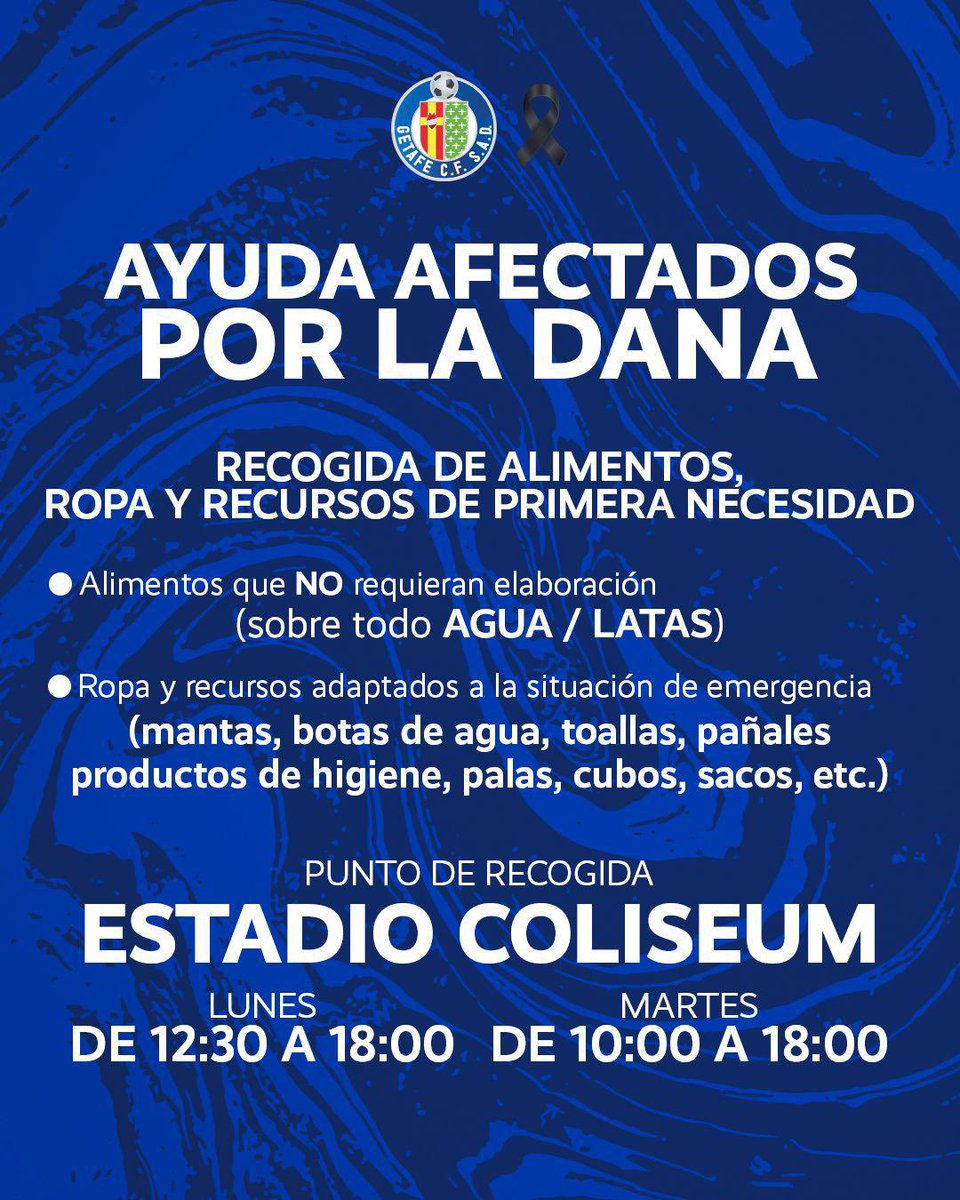 GETAFE C.F. S.A.D.

AYUDA AFECTADOS POR LA DANA

RECOGIDA DE ALIMENTOS, ROPA Y RECURSOS DE PRIMERA NECESIDAD

● Alimentos que NO requieran elaboración (sobre todo AGUA / LATAS)

● Ropa y recursos adaptados a la situación de emergencia (mantas, botas de agua, toallas, pañales productos de higiene, palas, cubos, sacos, etc.)

PUNTO DE RECOGIDA
ESTADIO COLISEUM

LUNES
DE 12:30 A 18:00

MARTES
DE 10:00 A 18:00